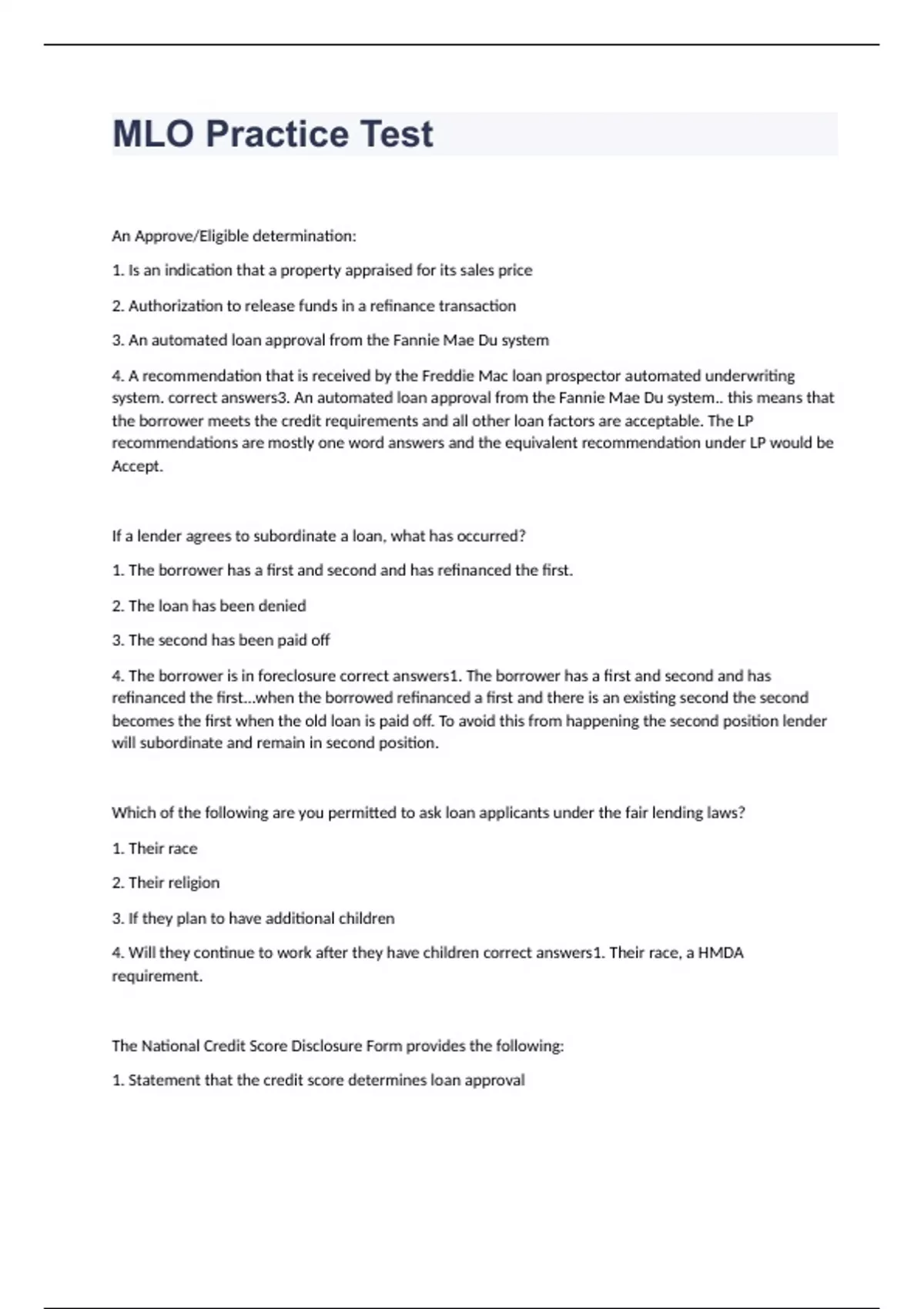 MLO Practice Test

An Approve/Eligible determination:

1. Is an indication that a property appraised for its sales price

2. Authorization to release funds in a refinance transaction

3. An automated loan approval from the Fannie Mae Du system

4. A recommendation that is received by the Freddie Mac loan prospector automated underwriting system. correct answers3. An automated loan approval from the Fannie Mae Du system.. this means that the borrower meets the credit requirements and all other loan factors are acceptable. The LP recommendations are mostly one word answers and the equivalent recommendation under LP would be Accept.

If a lender agrees to subordinate a loan, what has occurred?

1. The borrower has a first and second and has refinanced the first.

2. The loan has been denied

3. The second has been paid off

4. The borrower is in foreclosure correct answers1. The borrower has a first and second and has refinanced the first...when the borrowed refinanced a first and there is an existing second the second becomes the first when the old loan is paid off. To avoid this from happening the second position lender will subordinate and remain in second position.

Which of the following are you permitted to ask loan applicants under the fair lending laws?

1. Their race

2. Their religion

3. If they plan to have additional children

4. Will they continue to work after they have children correct answers1. Their race, a HMDA requirement.

The National Credit Score Disclosure Form provides the following:

1. Statement that the credit score determines loan approval